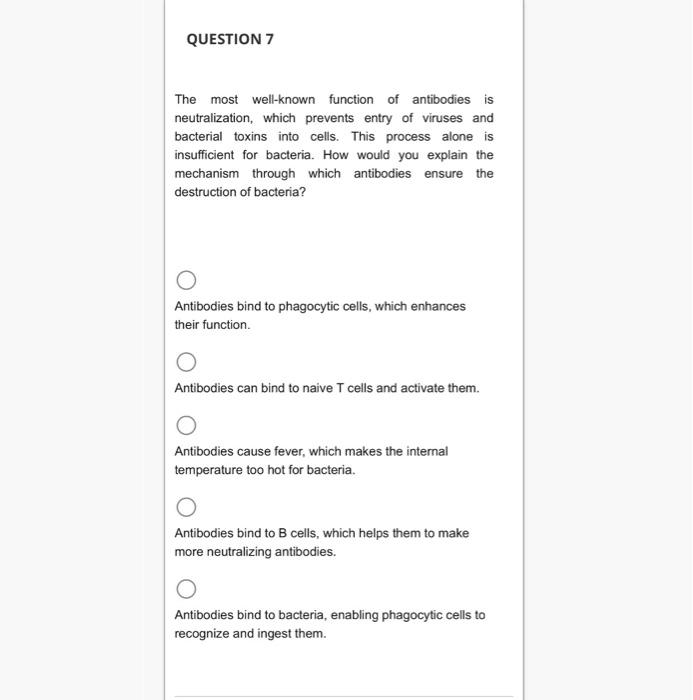 QUESTION 7

The most well-known function of antibodies is neutralization, which prevents entry of viruses and bacterial toxins into cells. This process alone is insufficient for bacteria. How would you explain the mechanism through which antibodies ensure the destruction of bacteria?

Antibodies bind to phagocytic cells, which enhances their function.

Antibodies can bind to naive T cells and activate them.

Antibodies cause fever, which makes the internal temperature too hot for bacteria.

Antibodies bind to B cells, which helps them to make more neutralizing antibodies.

Antibodies bind to bacteria, enabling phagocytic cells to recognize and ingest them.